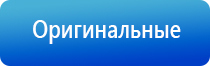 Оригинальные